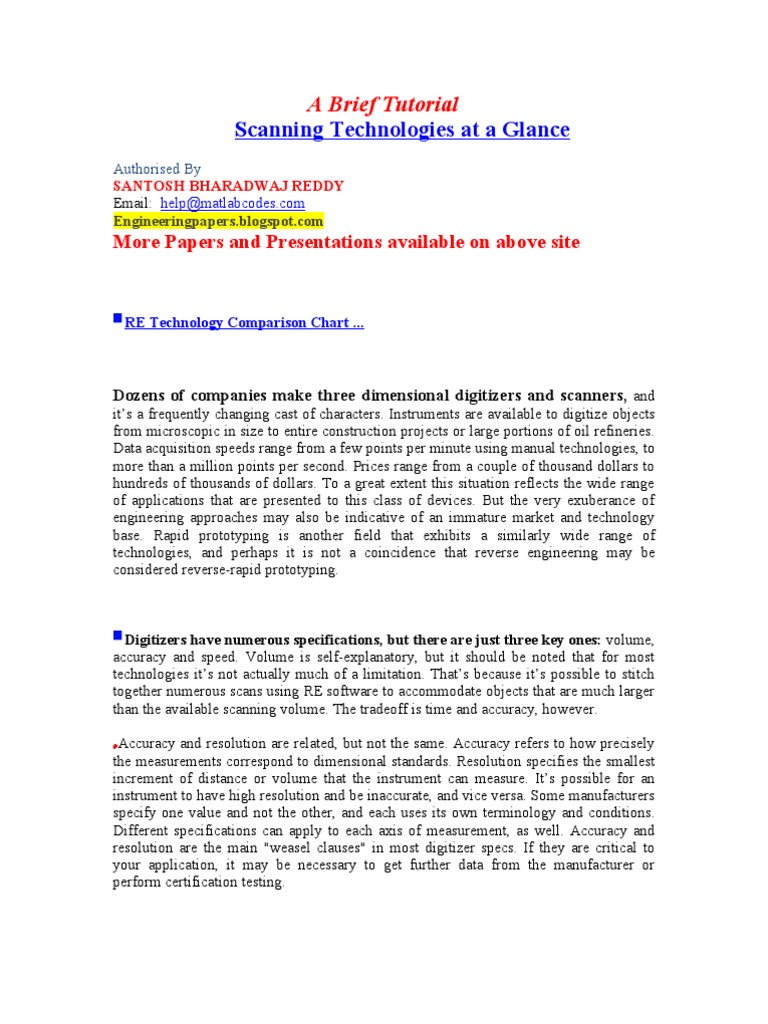 A Brief Tutorial
Scanning Technologies at a Glance

Authorised By
SANTOSH BHARADWAJ REDDY
Email: help@matlabcodes.com
Engineeringpapers.blogspot.com
More Papers and Presentations available on above site

RE Technology Comparison Chart ...

Dozens of companies make three dimensional digitizers and scanners, and it's a frequently changing cast of characters. Instruments are available to digitize objects from microscopic in size to entire construction projects or large portions of oil refineries. Data acquisition speeds range from a few points per minute using manual technologies, to more than a million points per second. Prices range from a couple of thousand dollars to hundreds of thousands of dollars. To a great extent this situation reflects the wide range of applications that are presented to this class of devices. But the very exuberance of engineering approaches may also be indicative of an immature market and technology base. Rapid prototyping is another field that exhibits a similarly wide range of technologies, and perhaps it is not a coincidence that reverse engineering may be considered reverse-rapid prototyping.

Digitizers have numerous specifications, but there are just three key ones: volume, accuracy and speed. Volume is self-explanatory, but it should be noted that for most technologies it's not actually much of a limitation. That's because it's possible to stitch together numerous scans using RE software to accommodate objects that are much larger than the available scanning volume. The tradeoff is time and accuracy, however.

Accuracy and resolution are related, but not the same. Accuracy refers to how precisely the measurements correspond to dimensional standards. Resolution specifies the smallest increment of distance or volume that the instrument can measure. It's possible for an instrument to have high resolution and be inaccurate, and vice versa. Some manufacturers specify one value and not the other, and each uses its own terminology and conditions. Different specifications can apply to each axis of measurement, as well. Accuracy and resolution are the main "weasel clauses" in most digitizer specs. If they are critical to your application, it may be necessary to get further data from the manufacturer or perform certification testing.